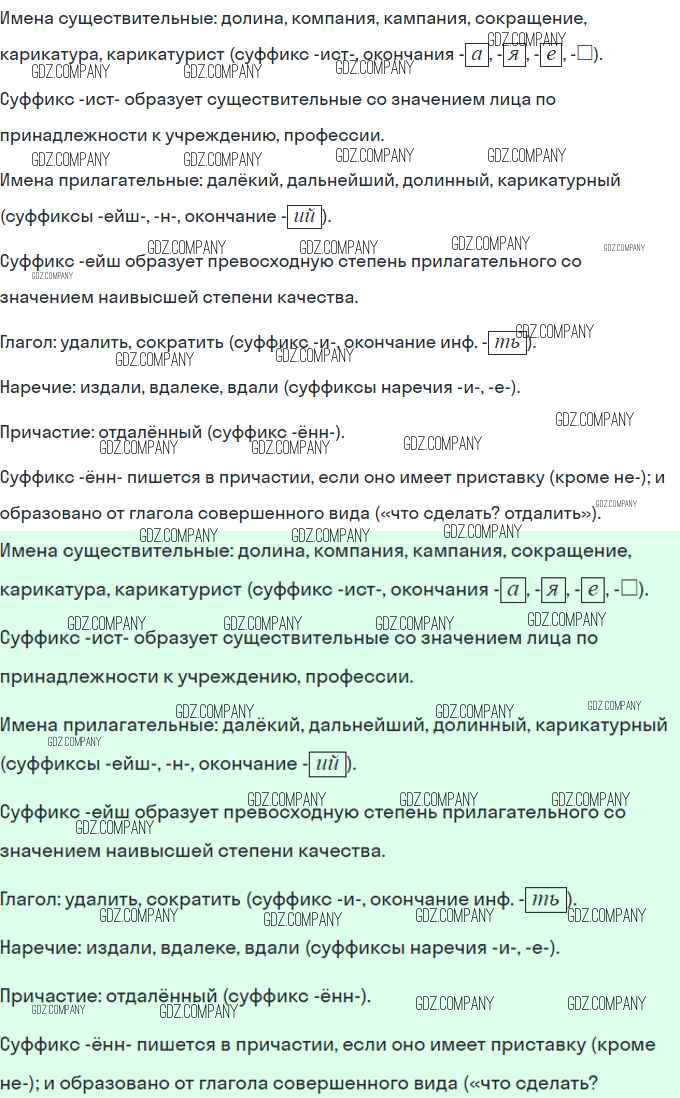 Имена существительные: долина, компания, кампания, сокращение, карикатура, карикатурист (суффикс -ист-, окончания -а, -я, -е, -☐).

Суффикс -ист- образует существительные со значением лица по принадлежности к учреждению, профессии.

Имена прилагательные: далёкий, дальнейший, долинный, карикатурный (суффиксы -ейш-, -н-, окончание -ий).

Суффикс -ейш образует превосходную степень прилагательного со значением наивысшей степени качества.

Глагол: удалить, сократить (суффикс -и-, окончание инф. -ть).

Наречие: издали, вдалеке, вдали (суффиксы наречия -и-, -е-).

Причастие: отдалённый (суффикс -ённ-).

Суффикс -ённ- пишется в причастии, если оно имеет приставку (кроме не-); и образовано от глагола совершенного вида («что сделать? отдалить»).

Имена существительные: долина, компания, кампания, сокращение, карикатура, карикатурист (суффикс -ист-, окончания -а, -я, -е, -☐).

Суффикс -ист- образует существительные со значением лица по принадлежности к учреждению, профессии.

Имена прилагательные: далёкий, дальнейший, долинный, карикатурный (суффиксы -ейш-, -н-, окончание -ий).

Суффикс -ейш образует превосходную степень прилагательного со значением наивысшей степени качества.

Глагол: удалить, сократить (суффикс -и-, окончание инф. -ть).

Наречие: издали, вдалеке, вдали (суффиксы наречия -и-, -е-).

Причастие: отдалённый (суффикс -ённ-).

Суффикс -ённ- пишется в причастии, если оно имеет приставку (кроме не-); и образовано от глагола совершенного вида («что сделать?

GDZ.COMPANY